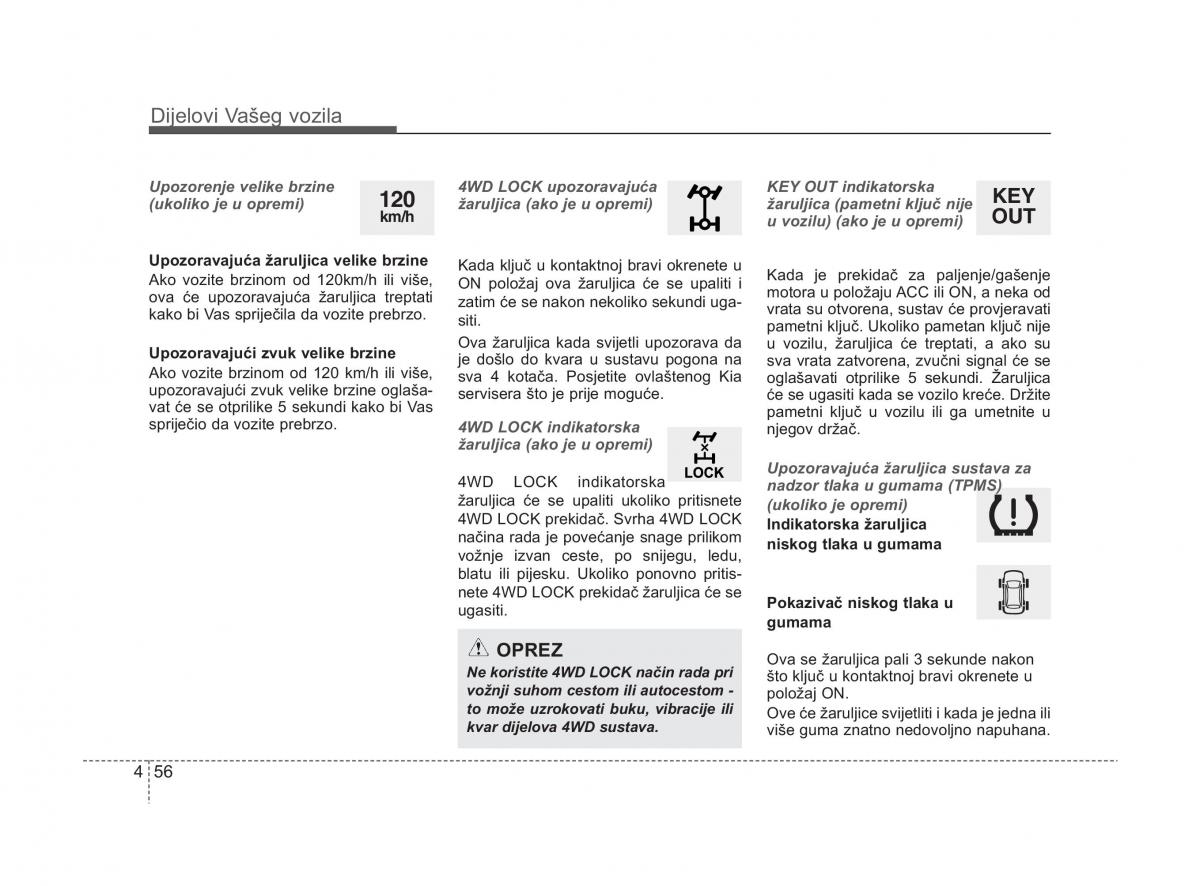 Dijelovi Vašeg vozila

Upozorenje velike brzine (ukoliko je u opremi)

120 km/h

Upozoravajuća žaruljica velike brzine
Ako vozite brzinom od 120km/h ili više, ova će upozoravajuća žaruljica treptati kako bi Vas spriječila da vozite prebrzo.

Upozoravajući zvuk velike brzine
Ako vozite brzinom od 120 km/h ili više, upozoravajući zvuk velike brzine oglašavat će se otprilike 5 sekundi kako bi Vas spriječio da vozite prebrzo.

4WD LOCK upozoravajuća žaruljica (ako je u opremi)

Kada ključ u kontaktnoj bravi okrenete u ON položaj ova žaruljica će se upaliti i zatim će se nakon nekoliko sekundi ugasiti.

Ova žaruljica kada svijetli upozorava da je došlo do kvara u sustavu pogona na sva 4 kotača. Posjetite ovlaštenog Kia servisera što je prije moguće.

4WD LOCK indikatorska žaruljica (ako je u opremi)

LOCK

4WD LOCK indikatorska žaruljica će se upaliti ukoliko pritisnete 4WD LOCK prekidač. Svrha 4WD LOCK načina rada je povećanje snage prilikom vožnje izvan ceste, po snijegu, ledu, blatu ili pijesku. Ukoliko ponovno pritisnete 4WD LOCK prekidač žaruljica će se ugasiti.

OPREZ
Ne koristite 4WD LOCK način rada pri vožnji suhom cestom ili autocestom - to može uzrokovati buku, vibracije ili kvar dijelova 4WD sustava.

KEY OUT indikatorska žaruljica (pametni ključ nije u vozilu) (ako je u opremi)

KEY OUT

Kada je prekidač za paljenje/gašenje motora u položaju ACC ili ON, a neka od vrata su otvorena, sustav će provjeravati pametni ključ. Ukoliko pametan ključ nije u vozilu, žaruljica će treptati, a ako su sva vrata zatvorena, zvučni signal će se oglašavati otprilike 5 sekundi. Žaruljica će se ugasiti kada se vozilo kreće. Držite pametni ključ u vozilu ili ga umetnite u njegov držač.

Upozoravajuća žaruljica sustava za nadzor tlaka u gumama (TPMS) (ukoliko je opremi)
Indikatorska žaruljica niskog tlaka u gumama

Pokazivač niskog tlaka u gumama

Ova se žaruljica pali 3 sekunde nakon što ključ u kontaktnoj bravi okrenete u položaj ON.
Ove će žaruljice svijetliti i kada je jedna ili više guma znatno nedovoljno napuhana.

4 56